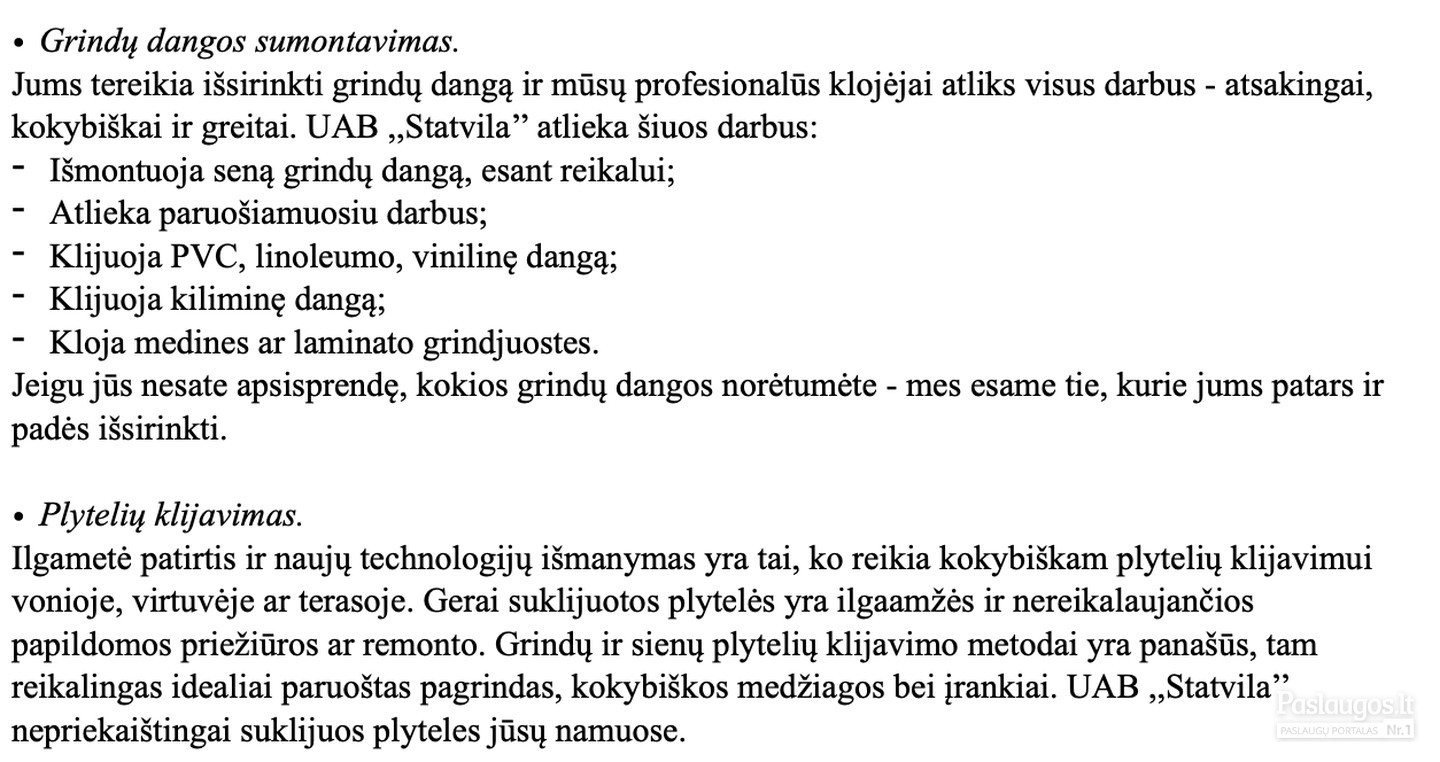 • Grindų dangos sumontavimas.
Jums tereikia išsirinkti grindų dangą ir mūsų profesionalūs klojėjai atliks visus darbus - atsakingai, kokybiškai ir greitai. UAB „Statvila” atlieka šiuos darbus:
- Išmontuoja seną grindų dangą, esant reikalui;
- Atlieka paruošiamuosiu darbus;
- Klijuoja PVC, linoleumo, vinilinę dangą;
- Klijuoja kiliminę dangą;
- Kloja medines ar laminato grindjuostes.
Jeigu jūs nesate apsisprendę, kokios grindų dangos norėtumėte - mes esame tie, kurie jums patars ir padės išsirinkti.

• Plytelių klijavimas.
Ilgametė patirtis ir naujų technologijų išmanymas yra tai, ko reikia kokybiškam plytelių klijavimui vonioje, virtuvėje ar terasoje. Gerai suklijuotos plytelės yra ilgaamžės ir nereikalaujančios papildomos priežiūros ar remonto. Grindų ir sienų plytelių klijavimo metodai yra panašūs, tam reikalingas idealiai paruoštas pagrindas, kokybiškos medžiagos bei įrankiai. UAB „Statvila” nepriekaištingai suklijuos plyteles jūsų namuose.

Paslaugos.lt
PASLAUGŲ PORTALAS Nr.1